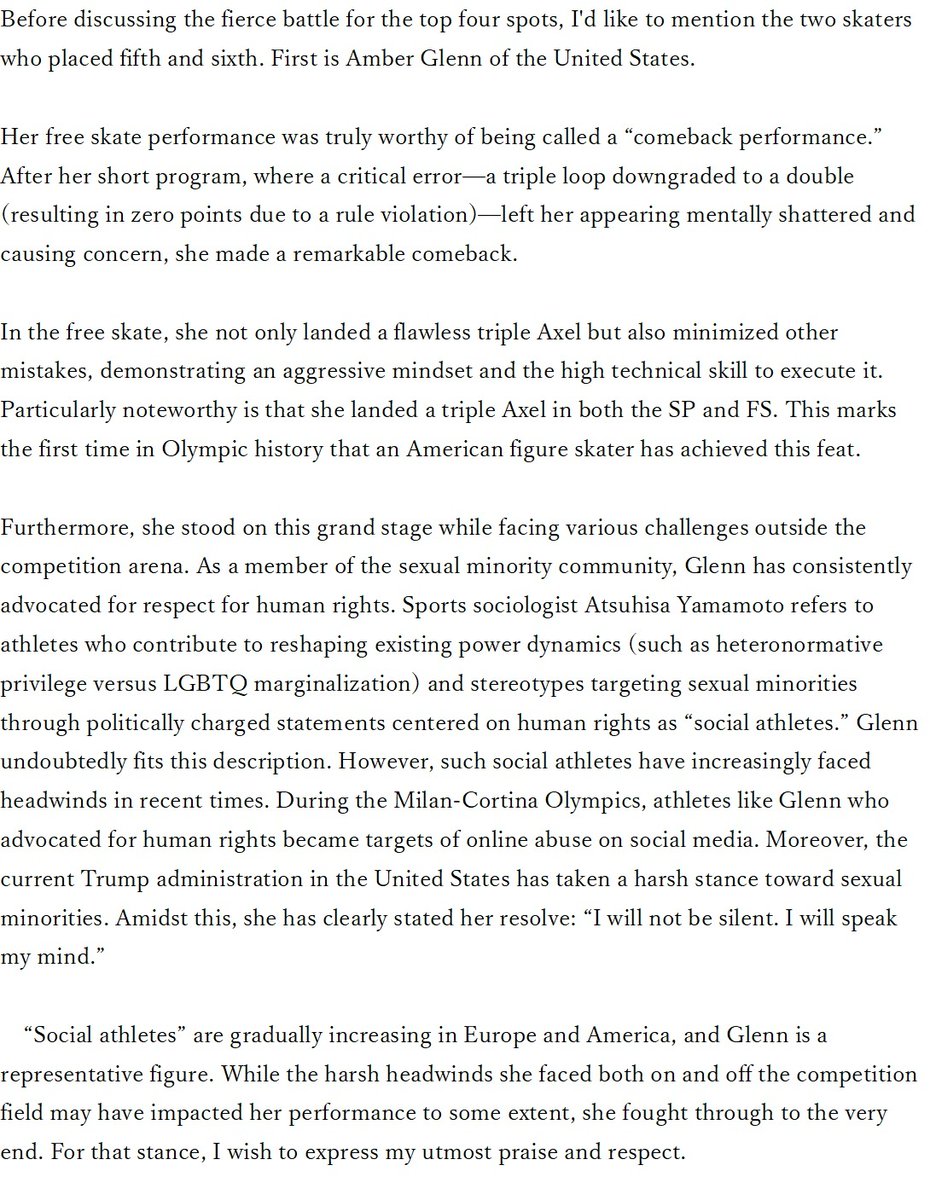 Before discussing the fierce battle for the top four spots, I'd like to mention the two skaters who placed fifth and sixth. First is Amber Glenn of the United States.

Her free skate performance was truly worthy of being called a “comeback performance.” After her short program, where a critical error—a triple loop downgraded to a double (resulting in zero points due to a rule violation)—left her appearing mentally shattered and causing concern, she made a remarkable comeback.

In the free skate, she not only landed a flawless triple Axel but also minimized other mistakes, demonstrating an aggressive mindset and the high technical skill to execute it. Particularly noteworthy is that she landed a triple Axel in both the SP and FS. This marks the first time in Olympic history that an American figure skater has achieved this feat.

Furthermore, she stood on this grand stage while facing various challenges outside the competition arena. As a member of the sexual minority community, Glenn has consistently advocated for respect for human rights. Sports sociologist Atsuhisa Yamamoto refers to athletes who contribute to reshaping existing power dynamics (such as heteronormative privilege versus LGBTQ marginalization) and stereotypes targeting sexual minorities through politically charged statements centered on human rights as “social athletes.” Glenn undoubtedly fits this description. However, such social athletes have increasingly faced headwinds in recent times. During the Milan-Cortina Olympics, athletes like Glenn who advocated for human rights became targets of online abuse on social media. Moreover, the current Trump administration in the United States has taken a harsh stance toward sexual minorities. Amidst this, she has clearly stated her resolve: “I will not be silent. I will speak my mind.”

“Social athletes” are gradually increasing in Europe and America, and Glenn is a representative figure. While the harsh headwinds she faced both on and off the competition field may have impacted her performance to some extent, she fought through to the very end. For that stance, I wish to express my utmost praise and respect.